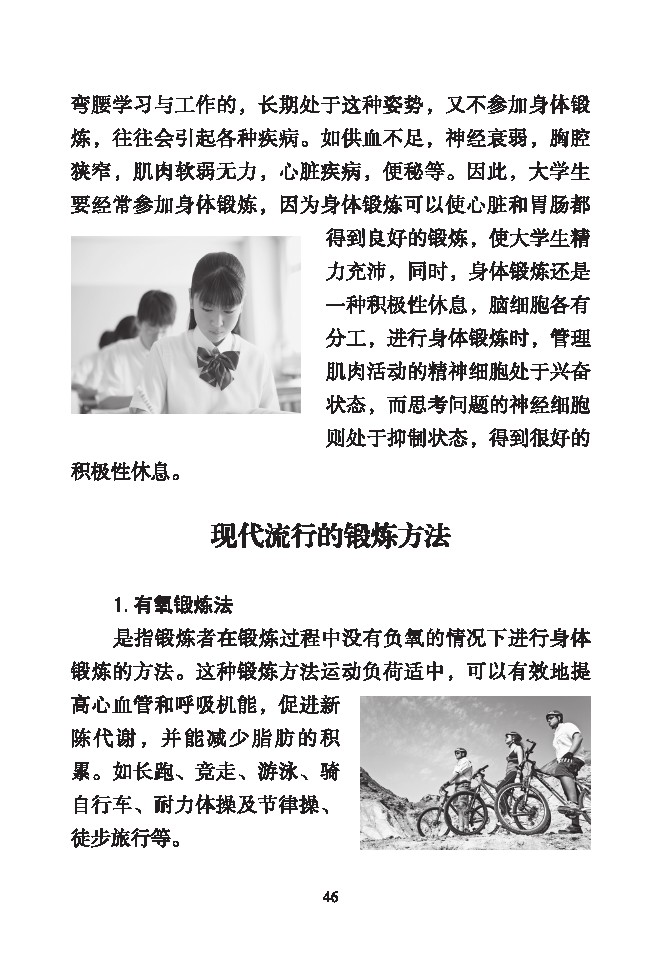 弯腰学习与工作的，长期处于这种姿势，又不参加身体锻炼，往往会引起各种疾病。如供血不足，神经衰弱，胸腔狭窄，肌肉软弱无力，心脏疾病，便秘等。因此，大学生要经常参加身体锻炼，因为身体锻炼可以使心脏和胃肠都得到良好的锻炼，使大学生精力充沛，同时，身体锻炼还是一种积极性休息，脑细胞各有分工，进行身体锻炼时，管理肌肉活动的精神细胞处于兴奋状态，而思考问题的神经细胞则处于抑制状态，得到很好的积极性休息。

现代流行的锻炼方法

1. 有氧锻炼法

是指锻炼者在锻炼过程中没有负氧的情况下进行身体锻炼的方法。这种锻炼方法运动负荷适中，可以有效地提高心血管和呼吸机能，促进新陈代谢，并能减少脂肪的积累。如长跑、竞走、游泳、骑自行车、耐力体操及节律操、徒步旅行等。

46